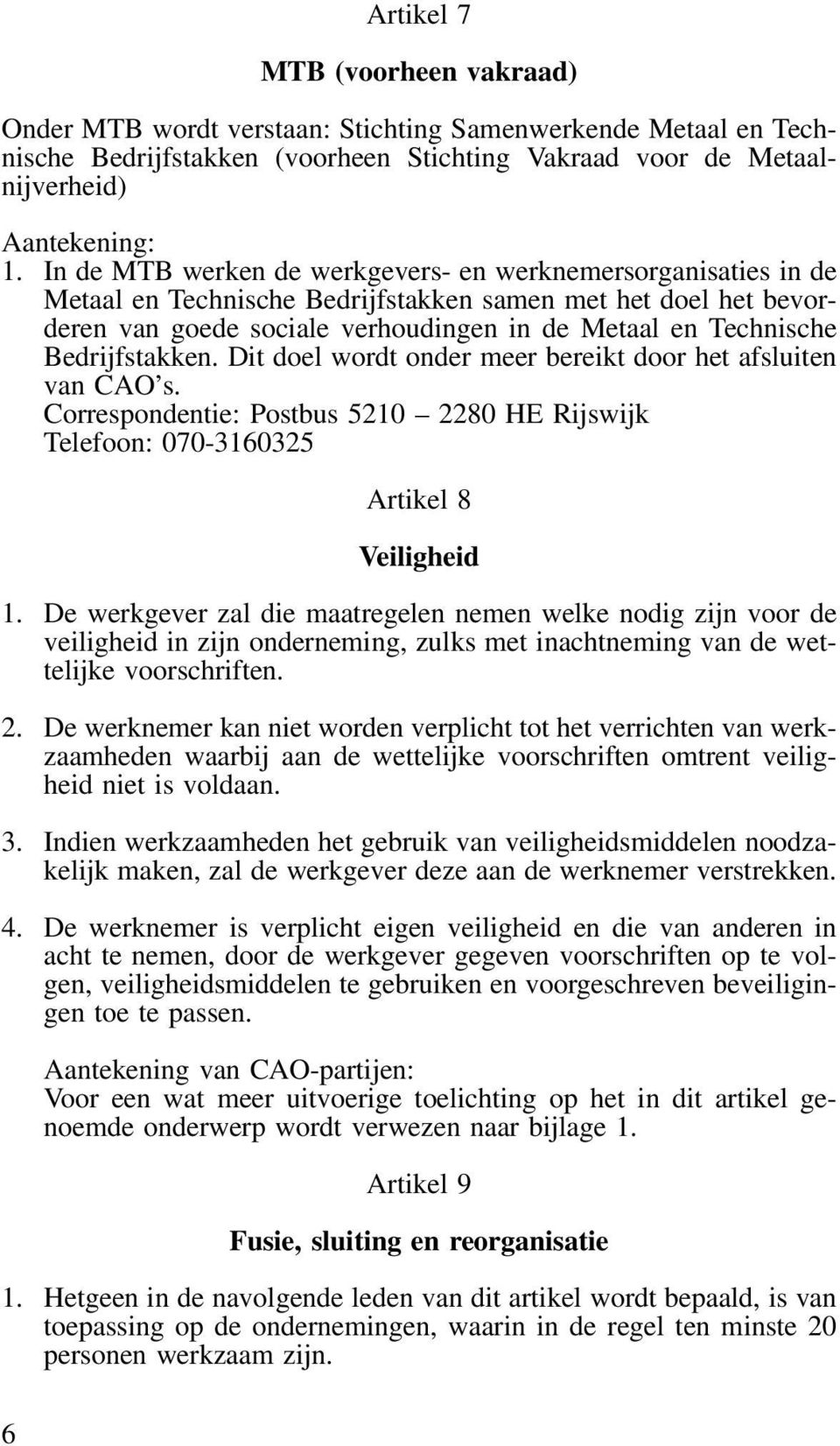 Artikel 7

MTB (voorheen vakraad)

Onder MTB wordt verstaan: Stichting Samenwerkende Metaal en Technische Bedrijfstakken (voorheen Stichting Vakraad voor de Metaalnijverheid)

Aantekening:
1. In de MTB werken de werkgevers- en werknemersorganisaties in de Metaal en Technische Bedrijfstakken samen met het doel het bevorderen van goede sociale verhoudingen in de Metaal en Technische Bedrijfstakken. Dit doel wordt onder meer bereikt door het afsluiten van CAO's.
Correspondentie: Postbus 5210 – 2280 HE Rijswijk
Telefoon: 070-3160325

Artikel 8

Veiligheid

1. De werkgever zal die maatregelen nemen welke nodig zijn voor de veiligheid in zijn onderneming, zulks met inachtneming van de wettelijke voorschriften.

2. De werknemer kan niet worden verplicht tot het verrichten van werkzaamheden waarbij aan de wettelijke voorschriften omtrent veiligheid niet is voldaan.

3. Indien werkzaamheden het gebruik van veiligheidsmiddelen noodzakelijk maken, zal de werkgever deze aan de werknemer verstrekken.

4. De werknemer is verplicht eigen veiligheid en die van anderen in acht te nemen, door de werkgever gegeven voorschriften op te volgen, veiligheidsmiddelen te gebruiken en voorgeschreven beveiligingen toe te passen.

Aantekening van CAO-partijen:
Voor een wat meer uitvoerige toelichting op het in dit artikel genoemde onderwerp wordt verwezen naar bijlage 1.

Artikel 9

Fusie, sluiting en reorganisatie

1. Hetgeen in de navolgende leden van dit artikel wordt bepaald, is van toepassing op de ondernemingen, waarin in de regel ten minste 20 personen werkzaam zijn.

6